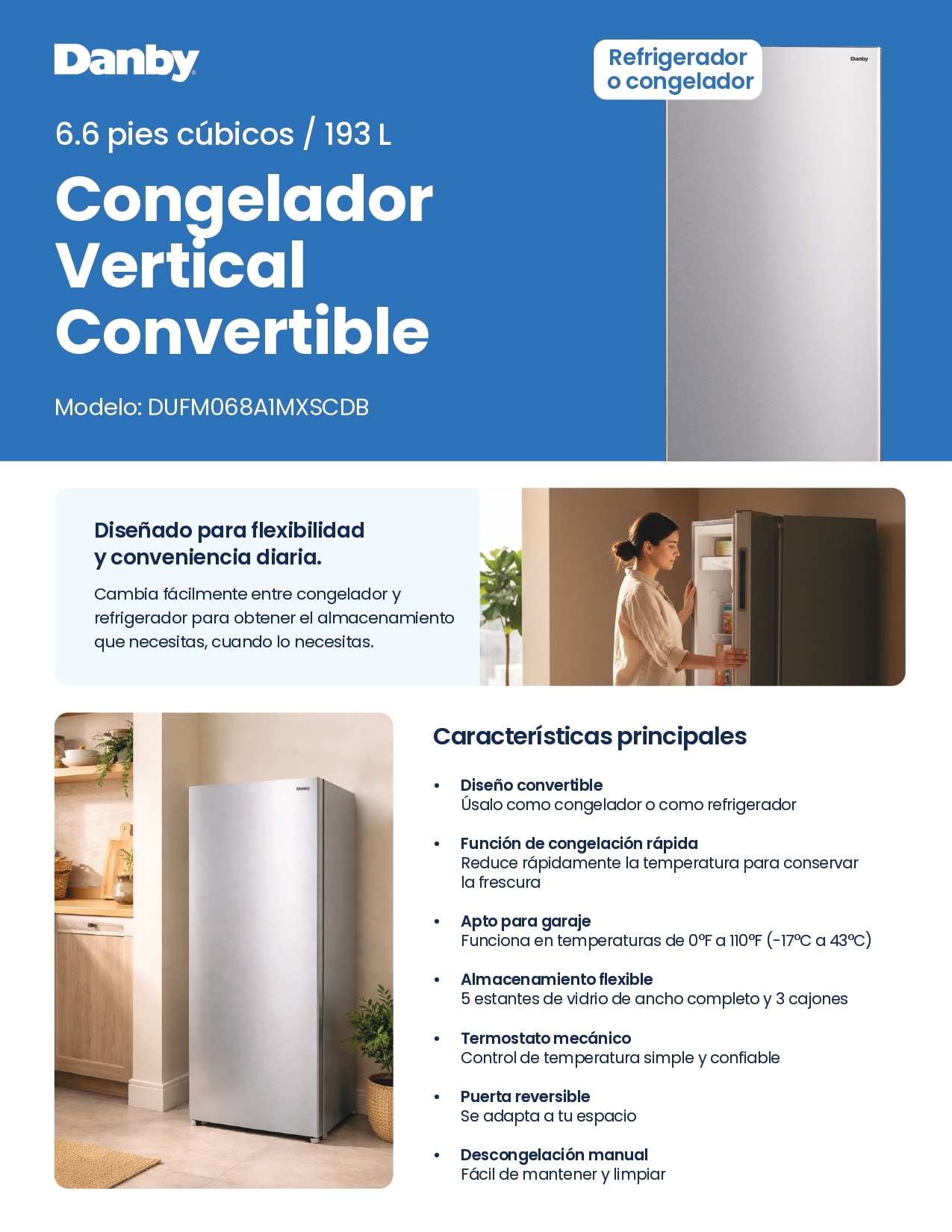 Danby

Refrigerador o congelador

Danby

6.6 pies cúbicos / 193 L

Congelador Vertical Convertible

Modelo: DUFM068A1MXSCDB

Diseñado para flexibilidad y conveniencia diaria.

Cambia fácilmente entre congelador y refrigerador para obtener el almacenamiento que necesitas, cuando lo necesitas.

Danby

Características principales

• Diseño convertible
Úsalo como congelador o como refrigerador

• Función de congelación rápida
Reduce rápidamente la temperatura para conservar la frescura

• Apto para garaje
Funciona en temperaturas de 0ºF a 110ºF (-17ºC a 43ºC)

• Almacenamiento flexible
5 estantes de vidrio de ancho completo y 3 cajones

• Termostato mecánico
Control de temperatura simple y confiable

• Puerta reversible
Se adapta a tu espacio

• Descongelación manual
Fácil de mantener y limpiar